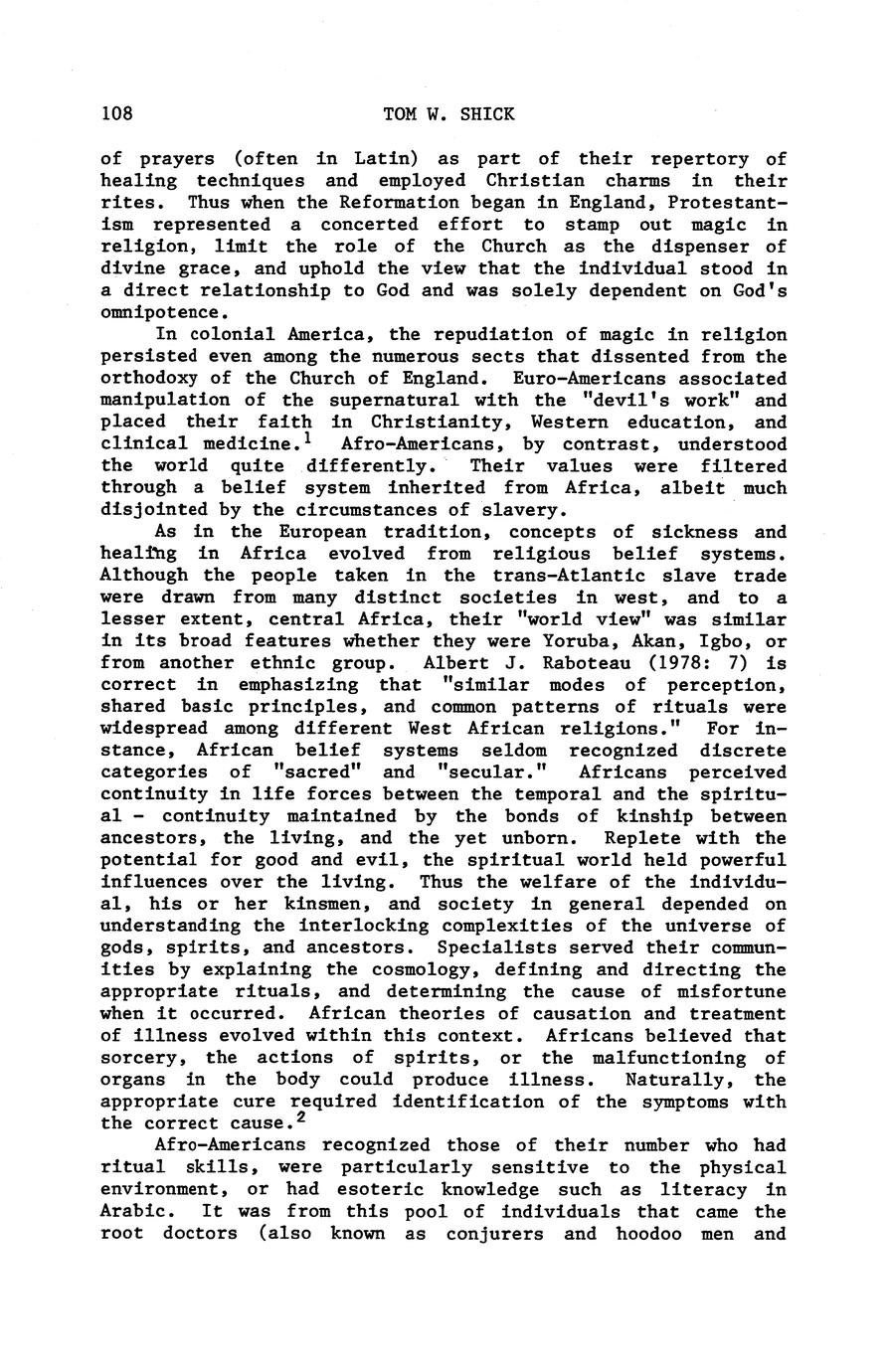 108 TOM W. SHICK

of prayers (often in Latin) as part of their repertory of healing techniques and employed Christian charms in their rites. Thus when the Reformation began in England, Protestantism represented a concerted effort to stamp out magic in religion, limit the role of the Church as the dispenser of divine grace, and uphold the view that the individual stood in a direct relationship to God and was solely dependent on God's omnipotence.

In colonial America, the repudiation of magic in religion persisted even among the numerous sects that dissented from the orthodoxy of the Church of England. Euro-Americans associated manipulation of the supernatural with the "devil's work" and placed their faith in Christianity, Western education, and clinical medicine.$^1$ Afro-Americans, by contrast, understood the world quite differently. Their values were filtered through a belief system inherited from Africa, albeit much disjointed by the circumstances of slavery.

As in the European tradition, concepts of sickness and healing in Africa evolved from religious belief systems. Although the people taken in the trans-Atlantic slave trade were drawn from many distinct societies in west, and to a lesser extent, central Africa, their "world view" was similar in its broad features whether they were Yoruba, Akan, Igbo, or from another ethnic group. Albert J. Raboteau (1978: 7) is correct in emphasizing that "similar modes of perception, shared basic principles, and common patterns of rituals were widespread among different West African religions." For instance, African belief systems seldom recognized discrete categories of "sacred" and "secular." Africans perceived continuity in life forces between the temporal and the spiritual - continuity maintained by the bonds of kinship between ancestors, the living, and the yet unborn. Replete with the potential for good and evil, the spiritual world held powerful influences over the living. Thus the welfare of the individual, his or her kinsmen, and society in general depended on understanding the interlocking complexities of the universe of gods, spirits, and ancestors. Specialists served their communities by explaining the cosmology, defining and directing the appropriate rituals, and determining the cause of misfortune when it occurred. African theories of causation and treatment of illness evolved within this context. Africans believed that sorcery, the actions of spirits, or the malfunctioning of organs in the body could produce illness. Naturally, the appropriate cure required identification of the symptoms with the correct cause.$^2$

Afro-Americans recognized those of their number who had ritual skills, were particularly sensitive to the physical environment, or had esoteric knowledge such as literacy in Arabic. It was from this pool of individuals that came the root doctors (also known as conjurers and hoodoo men and